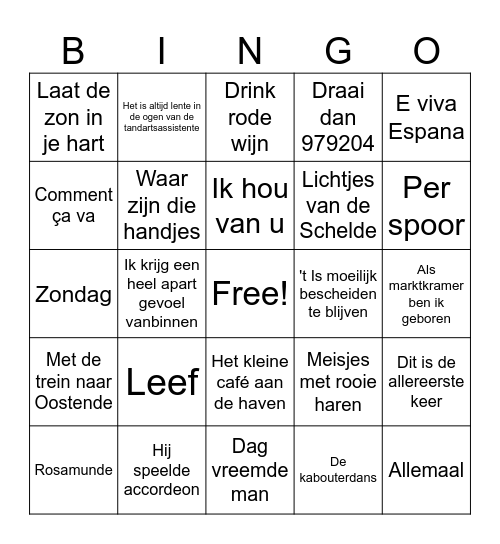 | B | I | N | G | O |
|---|---|---|---|---|
| Laat de zon in je hart | Het is altijd lente in de ogen van de tandartsassistente | Drink rode wijn | Draai dan 979204 | E viva Espana |
| Comment ça va | Waar zijn die handjes | Ik hou van u | Lichtjes van de Schelde | Per spoor |
| Zondag | Ik krijg een heel apart gevoel vanbinnen | Free! | 't Is moeilijk bescheiden te blijven | Als marktkramer ben ik geboren |
| Met de trein naar Oostende | Leef | Het kleine café aan de haven | Meisjes met rooie haren | Dit is de allereerste keer |
| Rosamunde | Hij speelde accordeon | Dag vreemde man | De kabouterdans | Allemaal |